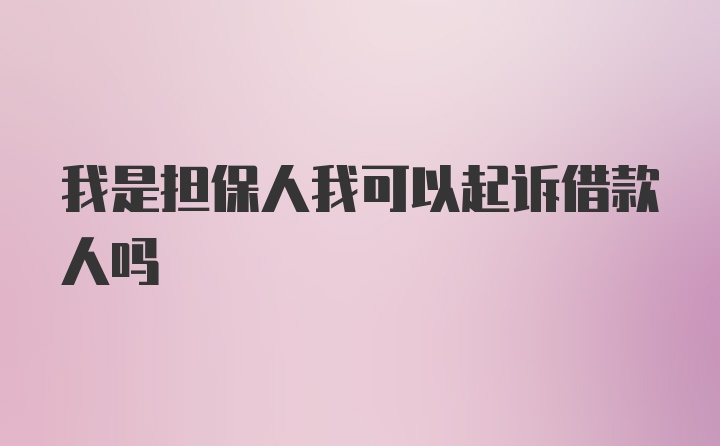 我是担保人我可以起诉借款人吗